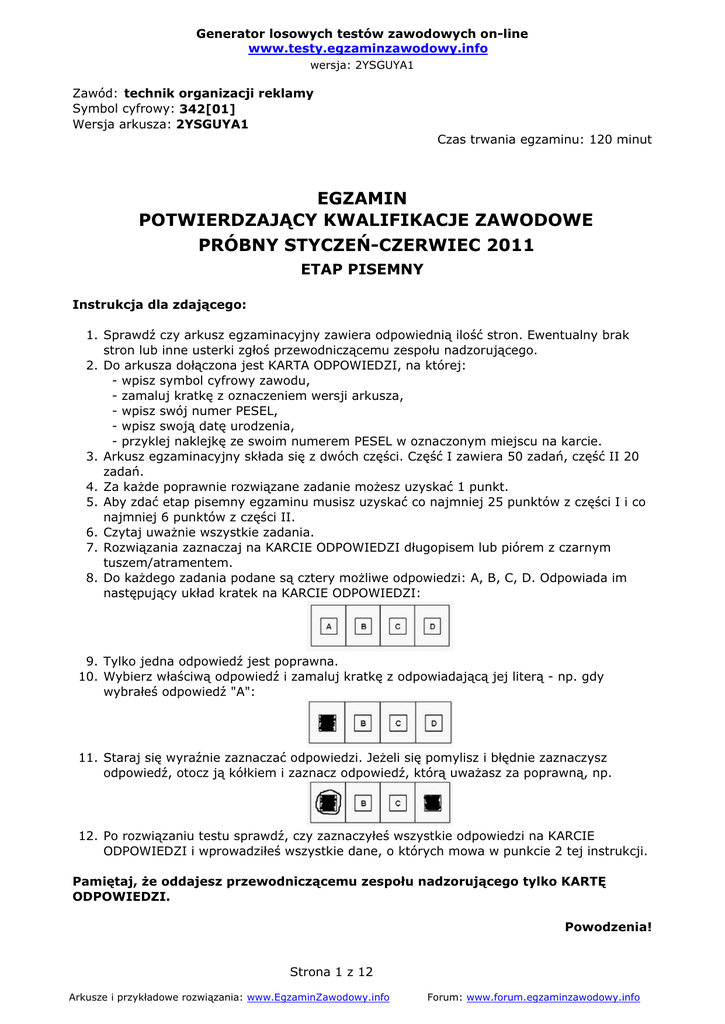 Generator losowych testów zawodowych on-line
www.testy.egzaminzawodowy.info
wersja: 2YSGUYA1

Zawód: technik organizacji reklamy
Symbol cyfrowy: 342[01]
Wersja arkusza: 2YSGUYA1

Czas trwania egzaminu: 120 minut

EGZAMIN
POTWIERDZAJĄCY KWALIFIKACJE ZAWODOWE
PRÓBNY STYCZEŃ-CZERWIEC 2011
ETAP PISEMNY

Instrukcja dla zdającego:

1. Sprawdź czy arkusz egzaminacyjny zawiera odpowiednią ilość stron. Ewentualny brak stron lub inne usterki zgłoś przewodniczącemu zespołu nadzorującego.
2. Do arkusza dołączona jest KARTA ODPOWIEDZI, na której:
- wpisz symbol cyfrowy zawodu,
- zamaluj kratkę z oznaczeniem wersji arkusza,
- wpisz swój numer PESEL,
- wpisz swoją datę urodzenia,
- przyklej naklejkę ze swoim numerem PESEL w oznaczonym miejscu na karcie.
3. Arkusz egzaminacyjny składa się z dwóch części. Część I zawiera 50 zadań, część II 20 zadań.
4. Za każde poprawnie rozwiązane zadanie możesz uzyskać 1 punkt.
5. Aby zdać etap pisemny egzaminu musisz uzyskać co najmniej 25 punktów z części I i co najmniej 6 punktów z części II.
6. Czytaj uważnie wszystkie zadania.
7. Rozwiązania zaznaczaj na KARCIE ODPOWIEDZI długopisem lub piórem z czarnym tuszem/atramentem.
8. Do każdego zadania podane są cztery możliwe odpowiedzi: A, B, C, D. Odpowiada im następujący układ kratek na KARCIE ODPOWIEDZI:

A B C D

9. Tylko jedna odpowiedź jest poprawna.
10. Wybierz właściwą odpowiedź i zamaluj kratkę z odpowiadającą jej literą - np. gdy wybrałeś odpowiedź "A":

B C D

11. Staraj się wyraźnie zaznaczać odpowiedzi. Jeżeli się pomylisz i błędnie zaznaczysz odpowiedź, otocz ją kółkiem i zaznacz odpowiedź, którą uważasz za poprawną, np.

B C

12. Po rozwiązaniu testu sprawdź, czy zaznaczyłeś wszystkie odpowiedzi na KARCIE ODPOWIEDZI i wprowadziłeś wszystkie dane, o których mowa w punkcie 2 tej instrukcji.

Pamiętaj, że oddajesz przewodniczącemu zespołu nadzorującego tylko KARTĘ ODPOWIEDZI.

Powodzenia!

Strona 1 z 12

Arkusze i przykładowe rozwiązania: www.EgzaminZawodowy.info Forum: www.forum.egzaminzawodowy.info